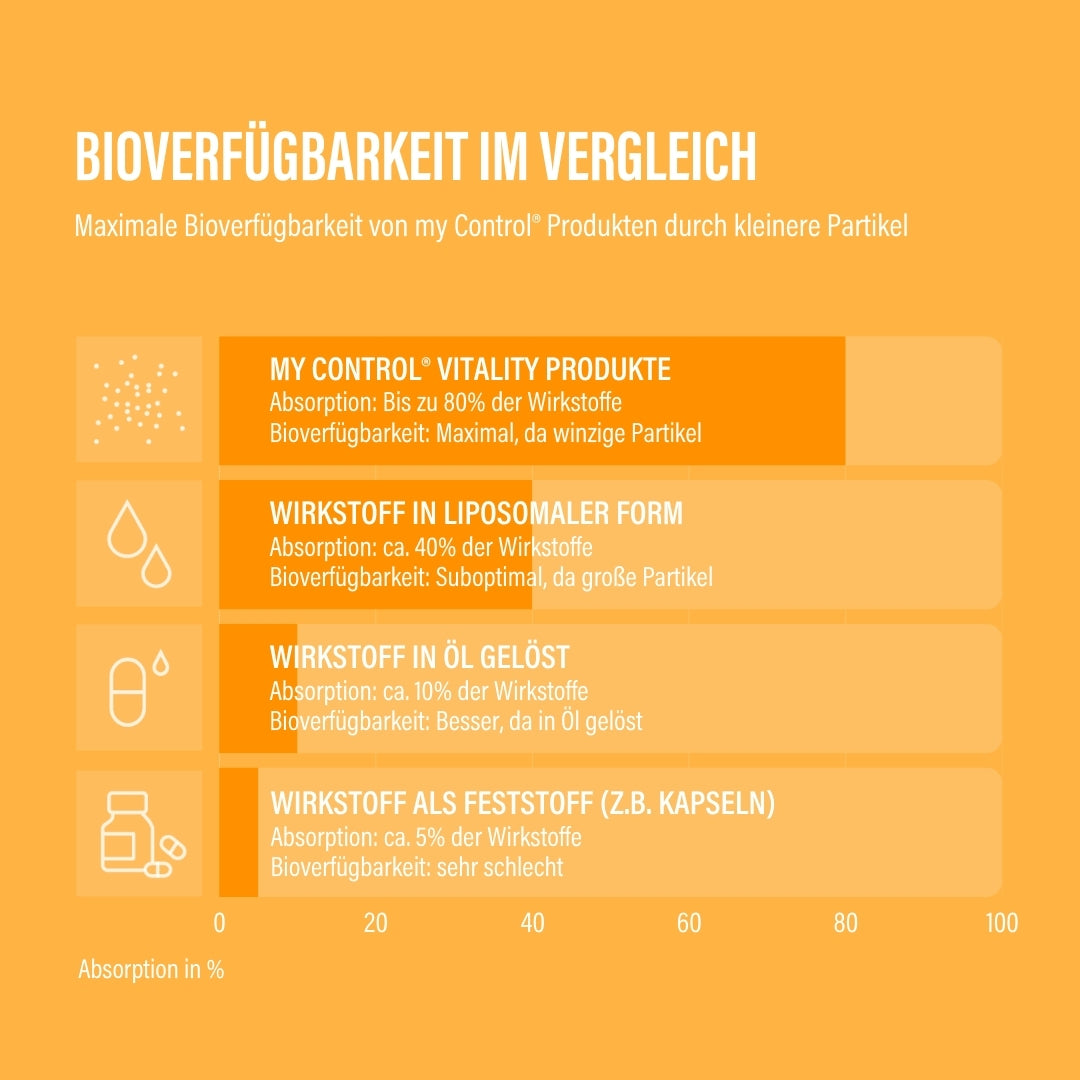 BIOVERFÜGBARKEIT IM VERGLEICH

Maximale Bioverfügbarkeit von my Control® Produkten durch kleinere Partikel

MY CONTROL® VITALITY PRODUKTE
Absorption: Bis zu 80% der Wirkstoffe
Bioverfügbarkeit: Maximal, da winzige Partikel

WIRKSTOFF IN LIPOSOMALER FORM
Absorption: ca. 40% der Wirkstoffe
Bioverfügbarkeit: Suboptimal, da große Partikel

WIRKSTOFF IN ÖL GELÖST
Absorption: ca. 10% der Wirkstoffe
Bioverfügbarkeit: Besser, da in Öl gelöst

WIRKSTOFF ALS FESTSTOFF (Z.B. KAPSELN)
Absorption: ca. 5% der Wirkstoffe
Bioverfügbarkeit: sehr schlecht

0 20 40 60 80 100

Absorption in %